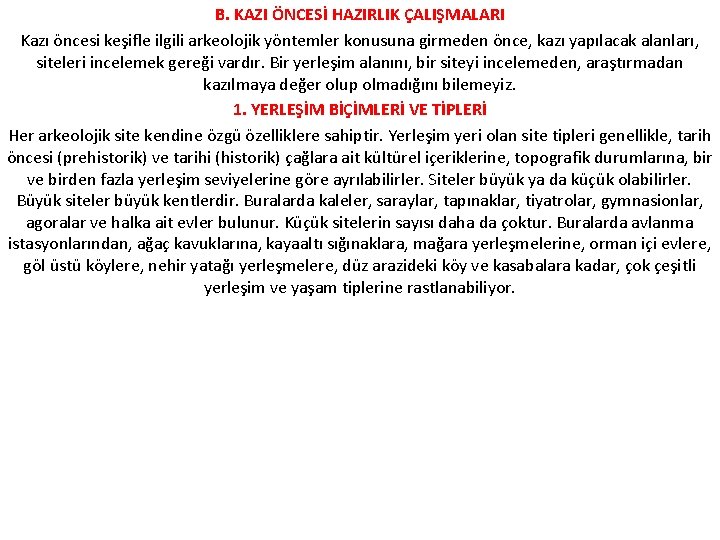 B. KAZI ÖNCESİ HAZIRLIK ÇALIŞMALARI

Kazı öncesi keşifle ilgili arkeolojik yöntemler konusuna girmeden önce, kazı yapılacak alanları, siteleri incelemek gereği vardır. Bir yerleşim alanını, bir siteyi incelemeden, araştırmadan kazılmaya değer olup olmadığını bilemeyiz.

1. YERLEŞİM BİÇİMLERİ VE TİPLERİ

Her arkeolojik site kendine özgü özelliklere sahiptir. Yerleşim yeri olan site tipleri genellikle, tarih öncesi (prehistorik) ve tarihi (historik) çağlara ait kültürel içeriklerine, topografik durumlarına, bir ve birden fazla yerleşim seviyelerine göre ayrılabilirler. Siteler büyük ya da küçük olabilirler. Büyük siteler büyük kentlerdir. Buralarda kaleler, saraylar, tapınaklar, tiyatrolar, gymnasionlar, agoralar ve halka ait evler bulunur. Küçük sitelerin sayısı daha da çoktur. Buralarda avlanma istasyonlarından, ağaç kavuklarına, kayaaltı sığınaklara, mağara yerleşmelerine, orman içi evlere, göl üstü köylere, nehir yatağı yerleşmelere, düz arazideki köy ve kasabalara kadar, çok çeşitli yerleşim ve yaşam tiplerine rastlanabiliyor.